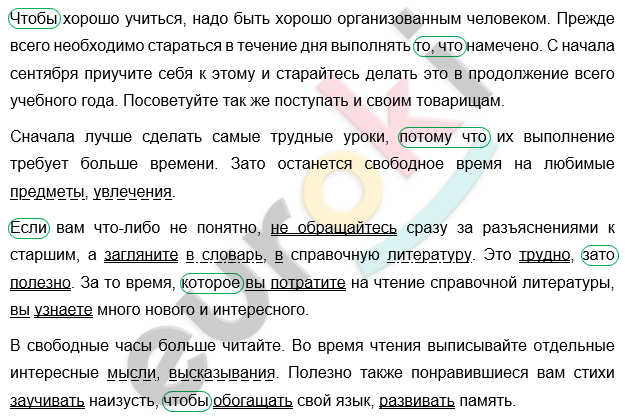 Чтобы хорошо учиться, надо быть хорошо организованным человеком. Прежде всего необходимо стараться в течение дня выполнять то, что намечено. С начала сентября приучите себя к этому и старайтесь делать это в продолжение всего учебного года. Посоветуйте так же поступать и своим товарищам.

Сначала лучше сделать самые трудные уроки, потому что их выполнение требует больше времени. Зато останется свободное время на любимые предметы, увлечения.

Если вам что-либо не понятно, не обращайтесь сразу за разъяснениями к старшим, а загляните в словарь, в справочную литературу. Это трудно, зато полезно. За то время, которое вы потратите на чтение справочной литературы, вы узнаете много нового и интересного.

В свободные часы больше читайте. Во время чтения выписывайте отдельные интересные мысли, высказывания. Полезно также понравившиеся вам стихи заучивать наизусть, чтобы обогащать свой язык, развивать память.

euroki